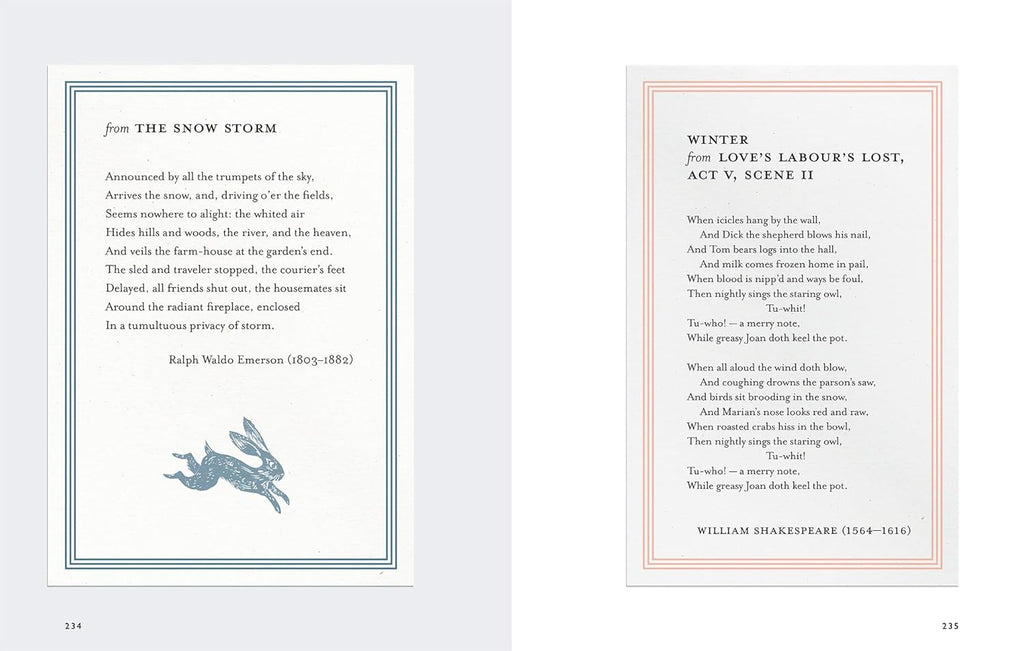 from THE SNOW STORM

Announced by all the trumpets of the sky,
Arrives the snow, and, driving o'er the fields,
Seems nowhere to alight: the whited air
Hides hills and woods, the river, and the heaven,
And veils the farm-house at the garden's end.
The sled and traveler stopped, the courier's feet
Delayed, all friends shut out, the housemates sit
Around the radiant fireplace, enclosed
In a tumultuous privacy of storm.

Ralph Waldo Emerson (1803–1882)

234

WINTER
from LOVE'S LABOUR'S LOST, ACT V, SCENE II

When icicles hang by the wall,
And Dick the shepherd blows his nail,
And Tom bears logs into the hall,
And milk comes frozen home in pail,
When blood is nipp'd and ways be foul,
Then nightly sings the staring owl,
Tu-whit!
Tu-who! — a merry note,
While greasy Joan doth keel the pot.

When all aloud the wind doth blow,
And coughing drowns the parson's saw,
And birds sit brooding in the snow,
And Marian's nose looks red and raw,
When roasted crabs hiss in the bowl,
Then nightly sings the staring owl,
Tu-whit!
Tu-who! — a merry note,
While greasy Joan doth keel the pot.

WILLIAM SHAKESPEARE (1564–1616)

235